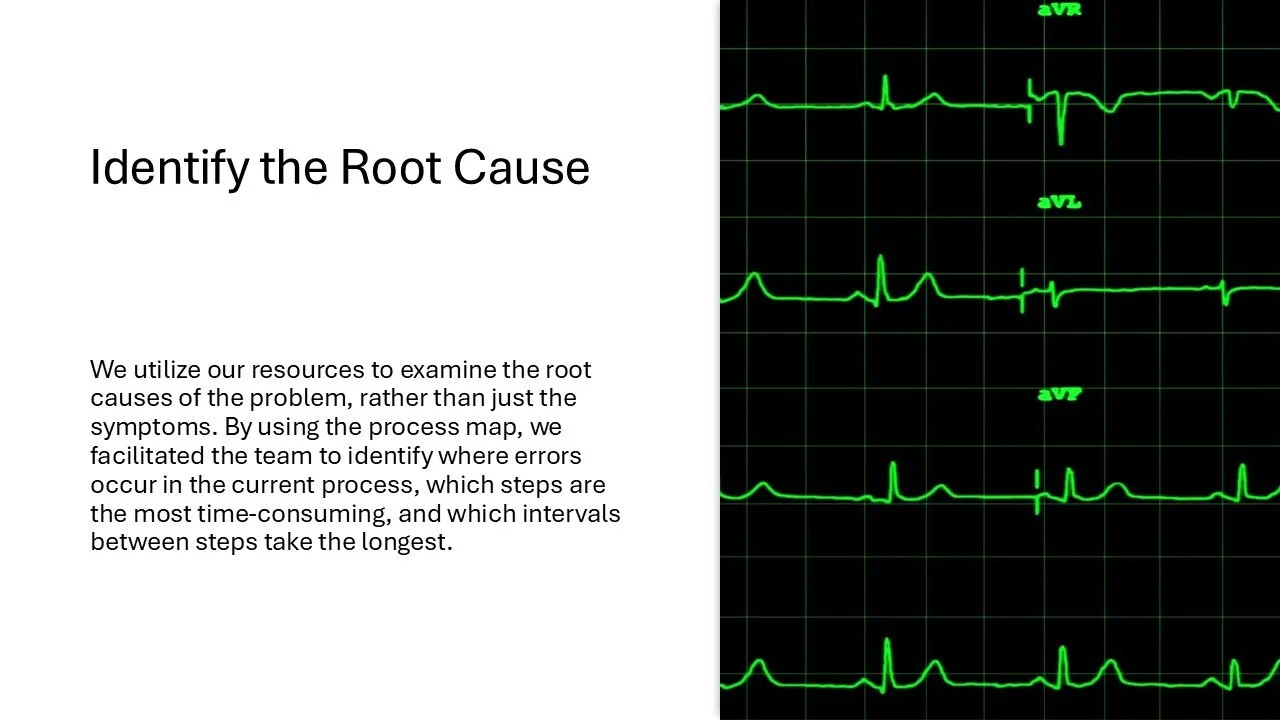 Identify the Root Cause

We utilize our resources to examine the root causes of the problem, rather than just the symptoms. By using the process map, we facilitated the team to identify where errors occur in the current process, which steps are the most time-consuming, and which intervals between steps take the longest.

aVR

aVL

aVF